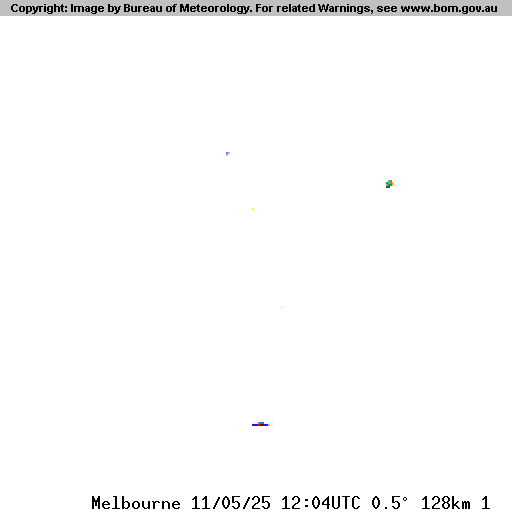 Copyright: Image by Bureau of Meteorology. For related Warnings, see www.bom.gov.au

Melbourne 11/05/25 12:04UTC 0.5° 128km 1